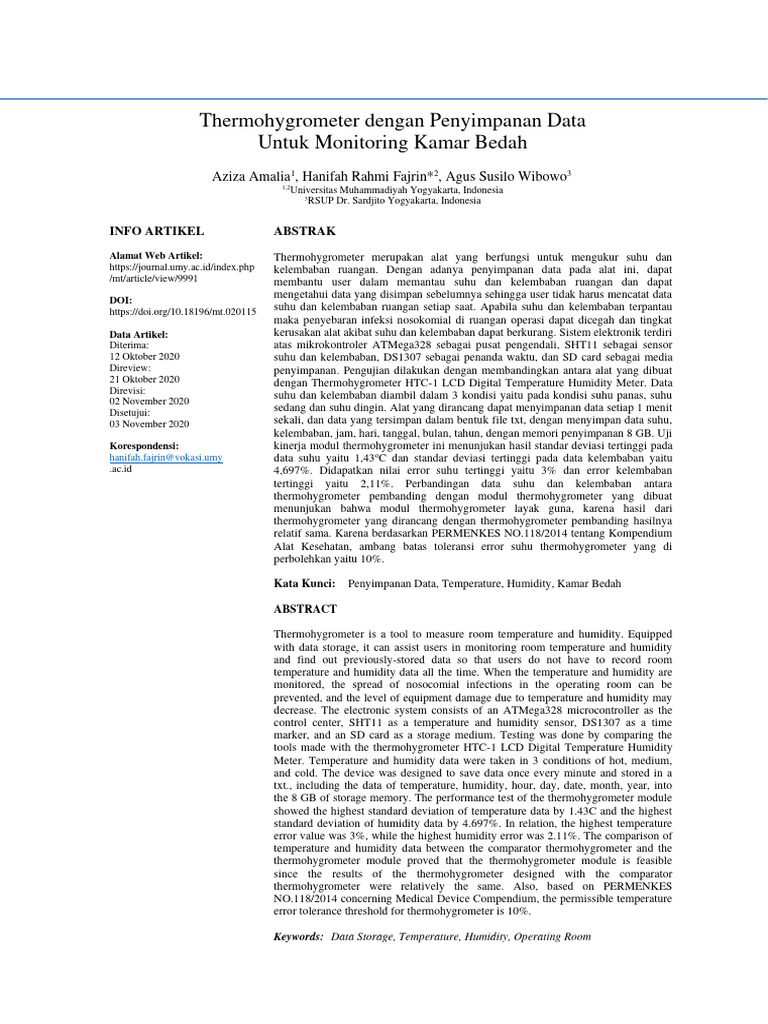 Thermohygrometer dengan Penyimpanan Data Untuk Monitoring Kamar Bedah

Aziza Amalia$^1$, Hanifah Rahmi Fajrin*$^2$, Agus Susilo Wibowo$^3$
$^{1,2}$Universitas Muhammadiyah Yogyakarta, Indonesia
$^3$RSUP Dr. Sardjito Yogyakarta, Indonesia

INFO ARTIKEL

Alamat Web Artikel:
https://journal.umy.ac.id/index.php/mt/article/view/9991

DOI:
https://doi.org/10.18196/mt.020115

Data Artikel:
Diterima:
12 Oktober 2020
Direview:
21 Oktober 2020
Direvisi:
02 November 2020
Disetujui:
03 November 2020

Korespondensi:
hanifah.fajrin@vokasi.umy.ac.id

ABSTRAK

Thermohygrometer merupakan alat yang berfungsi untuk mengukur suhu dan kelembaban ruangan. Dengan adanya penyimpanan data pada alat ini, dapat membantu user dalam memantau suhu dan kelembaban ruangan dan dapat mengetahui data yang disimpan sebelumnya sehingga user tidak harus mencatat data suhu dan kelembaban ruangan setiap saat. Apabila suhu dan kelembaban terpantau maka penyebaran infeksi nosokomial di ruangan operasi dapat dicegah dan tingkat kerusakan alat akibat suhu dan kelembaban dapat berkurang. Sistem elektronik terdiri atas mikrokontroler ATMega328 sebagai pusat pengendali, SHT11 sebagai sensor suhu dan kelembaban, DS1307 sebagai penanda waktu, dan SD card sebagai media penyimpanan. Pengujian dilakukan dengan membandingkan antara alat yang dibuat dengan Thermohygrometer HTC-1 LCD Digital Temperature Humidity Meter. Data suhu dan kelembaban diambil dalam 3 kondisi yaitu pada kondisi suhu panas, suhu sedang dan suhu dingin. Alat yang dirancang dapat menyimpanan data setiap 1 menit sekali, dan data yang tersimpan dalam bentuk file txt, dengan menyimpan data suhu, kelembaban, jam, hari, tanggal, bulan, tahun, dengan memori penyimpanan 8 GB. Uji kinerja modul thermohygrometer ini menunjukan hasil standar deviasi tertinggi pada data suhu yaitu 1,43°C dan standar deviasi tertinggi pada data kelembaban yaitu 4,697%. Didapatkan nilai error suhu tertinggi yaitu 3% dan error kelembaban tertinggi yaitu 2,11%. Perbandingan data suhu dan kelembaban antara thermohygrometer pembanding dengan modul thermohygrometer yang dibuat menunjukan bahwa modul thermohygrometer layak guna, karena hasil dari thermohygrometer yang dirancang dengan thermohygrometer pembanding hasilnya relatif sama. Karena berdasarkan PERMENKES NO.118/2014 tentang Kompendium Alat Kesehatan, ambang batas toleransi error suhu thermohygrometer yang di perbolehkan yaitu 10%.

Kata Kunci: Penyimpanan Data, Temperature, Humidity, Kamar Bedah

ABSTRACT

Thermohygrometer is a tool to measure room temperature and humidity. Equipped with data storage, it can assist users in monitoring room temperature and humidity and find out previously-stored data so that users do not have to record room temperature and humidity data all the time. When the temperature and humidity are monitored, the spread of nosocomial infections in the operating room can be prevented, and the level of equipment damage due to temperature and humidity may decrease. The electronic system consists of an ATMega328 microcontroller as the control center, SHT11 as a temperature and humidity sensor, DS1307 as a time marker, and an SD card as a storage medium. Testing was done by comparing the tools made with the thermohygrometer HTC-1 LCD Digital Temperature Humidity Meter. Temperature and humidity data were taken in 3 conditions of hot, medium, and cold. The device was designed to save data once every minute and stored in a txt., including the data of temperature, humidity, hour, day, date, month, year, into the 8 GB of storage memory. The performance test of the thermohygrometer module showed the highest standard deviation of temperature data by 1.43C and the highest standard deviation of humidity data by 4.697%. In relation, the highest temperature error value was 3%, while the highest humidity error was 2.11%. The comparison of temperature and humidity data between the comparator thermohygrometer and the thermohygrometer module proved that the thermohygrometer module is feasible since the results of the thermohygrometer designed with the comparator thermohygrometer were relatively the same. Also, based on PERMENKES NO.118/2014 concerning Medical Device Compendium, the permissible temperature error tolerance threshold for thermohygrometer is 10%.

Keywords: Data Storage, Temperature, Humidity, Operating Room